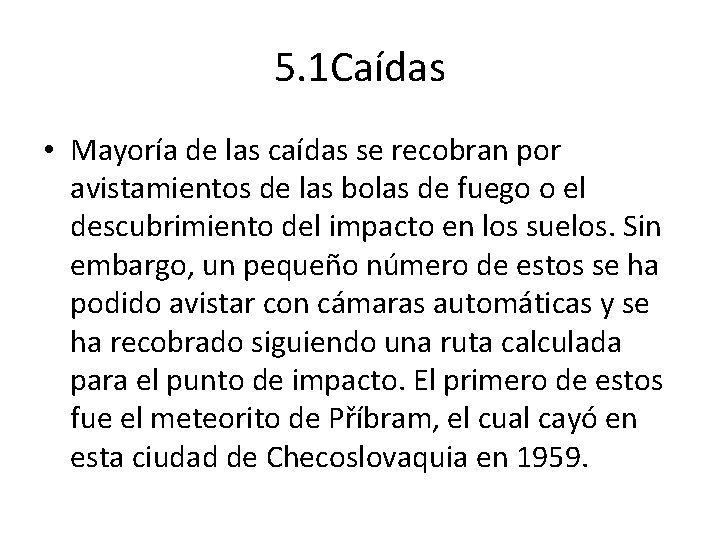 5.1Caídas

• Mayoría de las caídas se recobran por avistamientos de las bolas de fuego o el descubrimiento del impacto en los suelos. Sin embargo, un pequeño número de estos se ha podido avistar con cámaras automáticas y se ha recobrado siguiendo una ruta calculada para el punto de impacto. El primero de estos fue el meteorito de Příbram, el cual cayó en esta ciudad de Checoslovaquia en 1959.